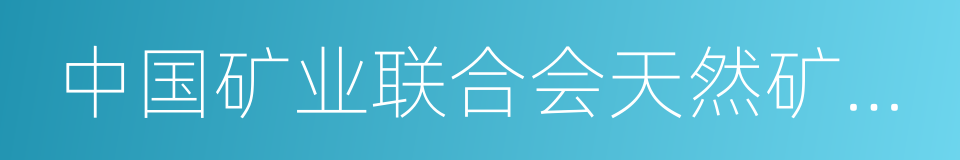 中国矿业联合会天然矿...